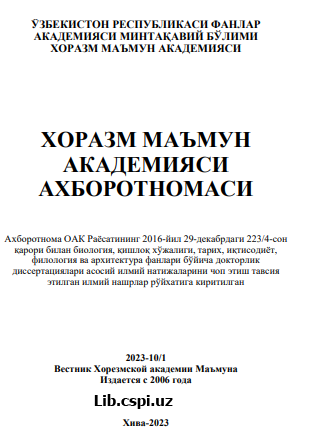 ЎЗБЕКИСТОН РЕСПУБЛИКАСИ ФАНЛАР АКАДЕМИЯСИ МИНТАҚАВИЙ БЎЛИМИ ХОРАЗМ МАЪМУН АКАДЕМИЯСИ

ХОРАЗМ МАЪМУН АКАДЕМИЯСИ АХБОРОТНОМАСИ

Ахборотнома ОАК Раёсатининг 2016-йил 29-декабрдаги 223/4-сон қарори билан биология, қишлоқ хўжалиги, тарих, иқтисодиёт, филология ва архитектура фанлари бўйича докторлик диссертациялари асосий илмий натижаларини чоп этиш тавсия этилган илмий нашрлар рўйхатига киритилган

2023-10/1
Вестник Хорезмской академии Маъмуна
Издается с 2006 года

Lib.cspi.uz

Хива-2023